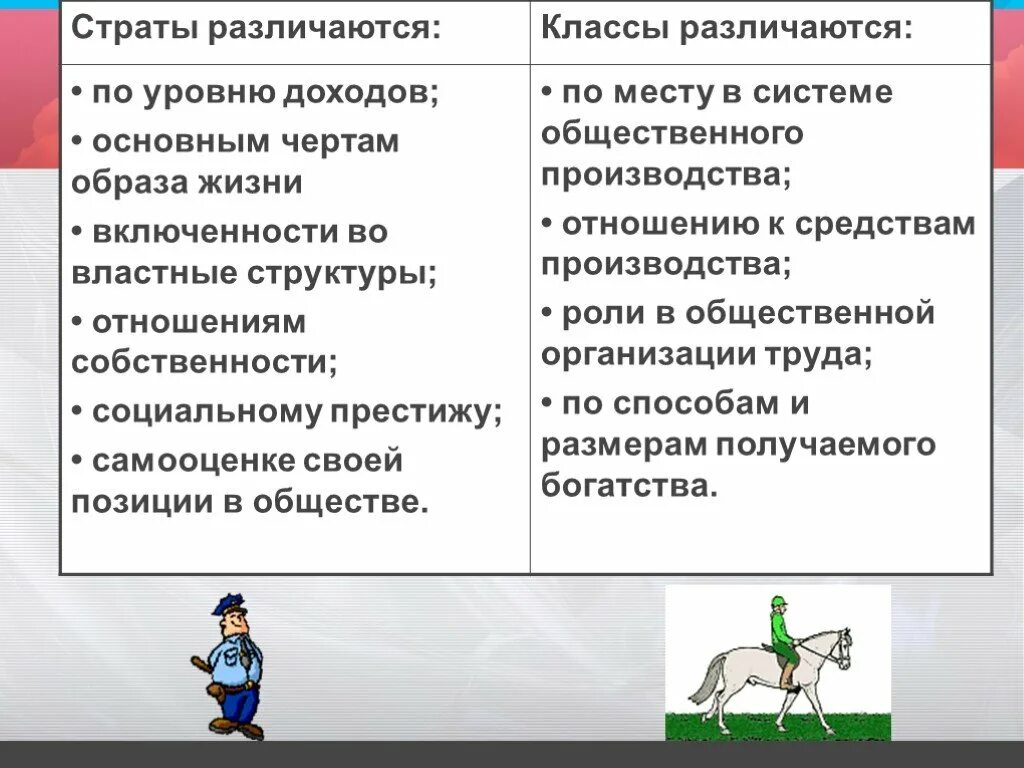 | Страты различаются: | Классы различаются: |
|---|---|
| • по уровню доходов; • основным чертам образа жизни • включенности во властные структуры; • отношениям собственности; • социальному престижу; • самооценке своей позиции в обществе. | • по месту в системе общественного производства; • отношению к средствам производства; • роли в общественной организации труда; • по способам и размерам получаемого богатства. |